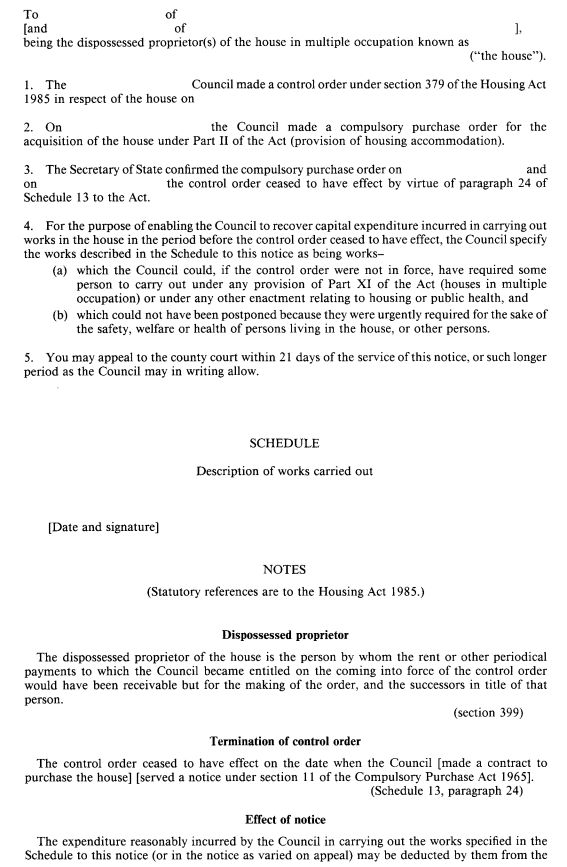 To of
[and of ],
being the dispossessed proprietor(s) of the house in multiple occupation known as ("the house").

1. The Council made a control order under section 379 of the Housing Act 1985 in respect of the house on

2. On the Council made a compulsory purchase order for the acquisition of the house under Part II of the Act (provision of housing accommodation).

3. The Secretary of State confirmed the compulsory purchase order on and on the control order ceased to have effect by virtue of paragraph 24 of Schedule 13 to the Act.

4. For the purpose of enabling the Council to recover capital expenditure incurred in carrying out works in the house in the period before the control order ceased to have effect, the Council specify the works described in the Schedule to this notice as being works–
(a) which the Council could, if the control order were not in force, have required some person to carry out under any provision of Part XI of the Act (houses in multiple occupation) or under any other enactment relating to housing or public health, and
(b) which could not have been postponed because they were urgently required for the sake of the safety, welfare or health of persons living in the house, or other persons.

5. You may appeal to the county court within 21 days of the service of this notice, or such longer period as the Council may in writing allow.

SCHEDULE

Description of works carried out

[Date and signature]

NOTES

(Statutory references are to the Housing Act 1985.)

Dispossessed proprietor

The dispossessed proprietor of the house is the person by whom the rent or other periodical payments to which the Council became entitled on the coming into force of the control order would have been receivable but for the making of the order, and the successors in title of that person.
(section 399)

Termination of control order

The control order ceased to have effect on the date when the Council [made a contract to purchase the house] [served a notice under section 11 of the Compulsory Purchase Act 1965].
(Schedule 13, paragraph 24)

Effect of notice

The expenditure reasonably incurred by the Council in carrying out the works specified in the Schedule to this notice (or in the notice as varied on appeal) may be deducted by them from the